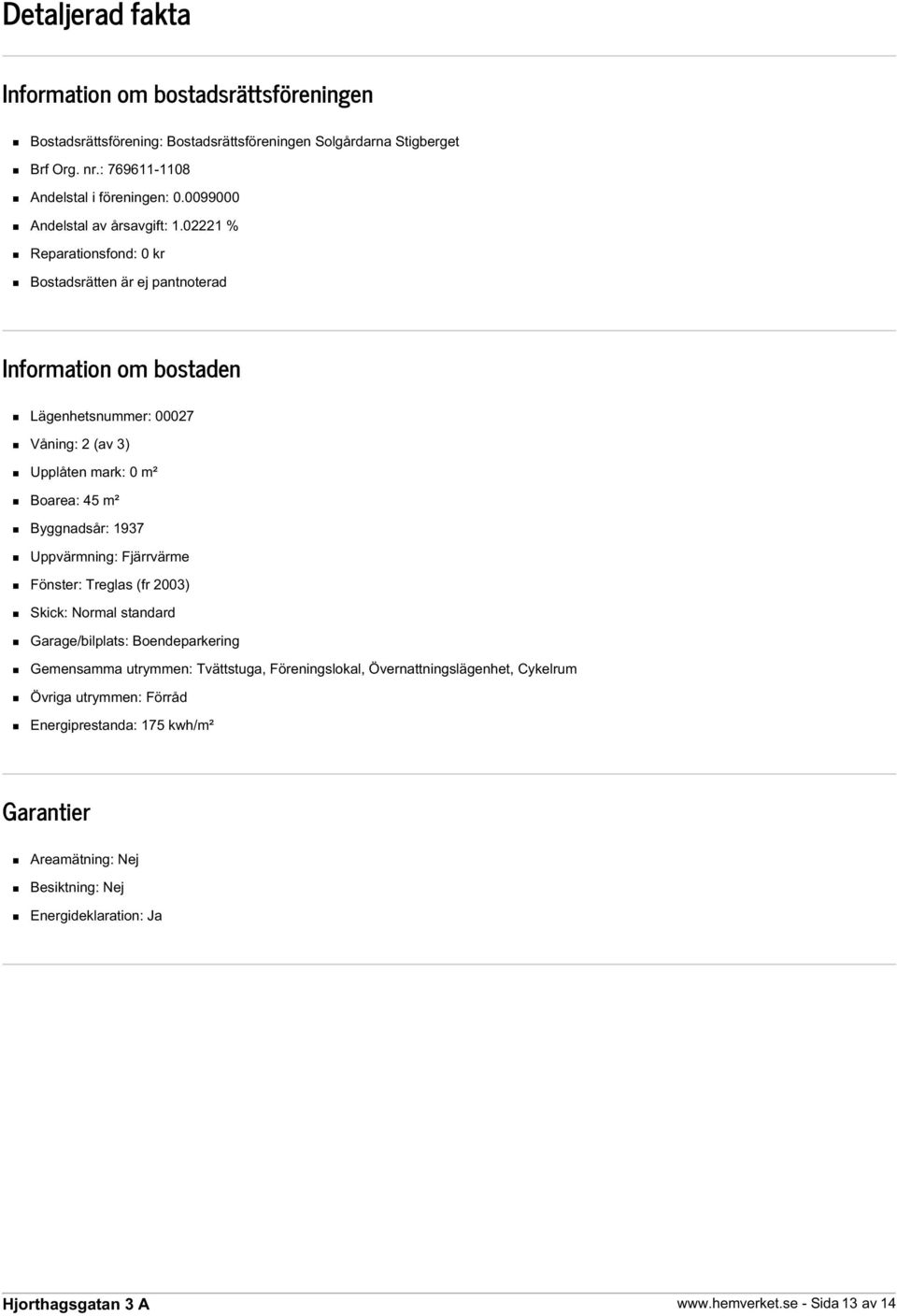 Detaljerad fakta

Information om bostadsrättsföreningen

- Bostadsrättsförening: Bostadsrättsföreningen Solgårdarna Stigberget
- Brf Org. nr.: 769611-1108
- Andelstal i föreningen: 0.0099000
- Andelstal av årsavgift: 1.02221 %
- Reparationsfond: 0 kr
- Bostadsrätten är ej pantnoterad

Information om bostaden

- Lägenhetsnummer: 00027
- Våning: 2 (av 3)
- Upplåten mark: 0 m²
- Boarea: 45 m²
- Byggnadsår: 1937
- Uppvärmning: Fjärrvärme
- Fönster: Treglas (fr 2003)
- Skick: Normal standard
- Garage/bilplats: Boendeparkering
- Gemensamma utrymmen: Tvättstuga, Föreningslokal, Övernattningslägenhet, Cykelrum
- Övriga utrymmen: Förråd
- Energiprestanda: 175 kwh/m²

Garantier

- Areamätning: Nej
- Besiktning: Nej
- Energideklaration: Ja

Hjorthagsgatan 3 A

www.hemverket.se - Sida 13 av 14